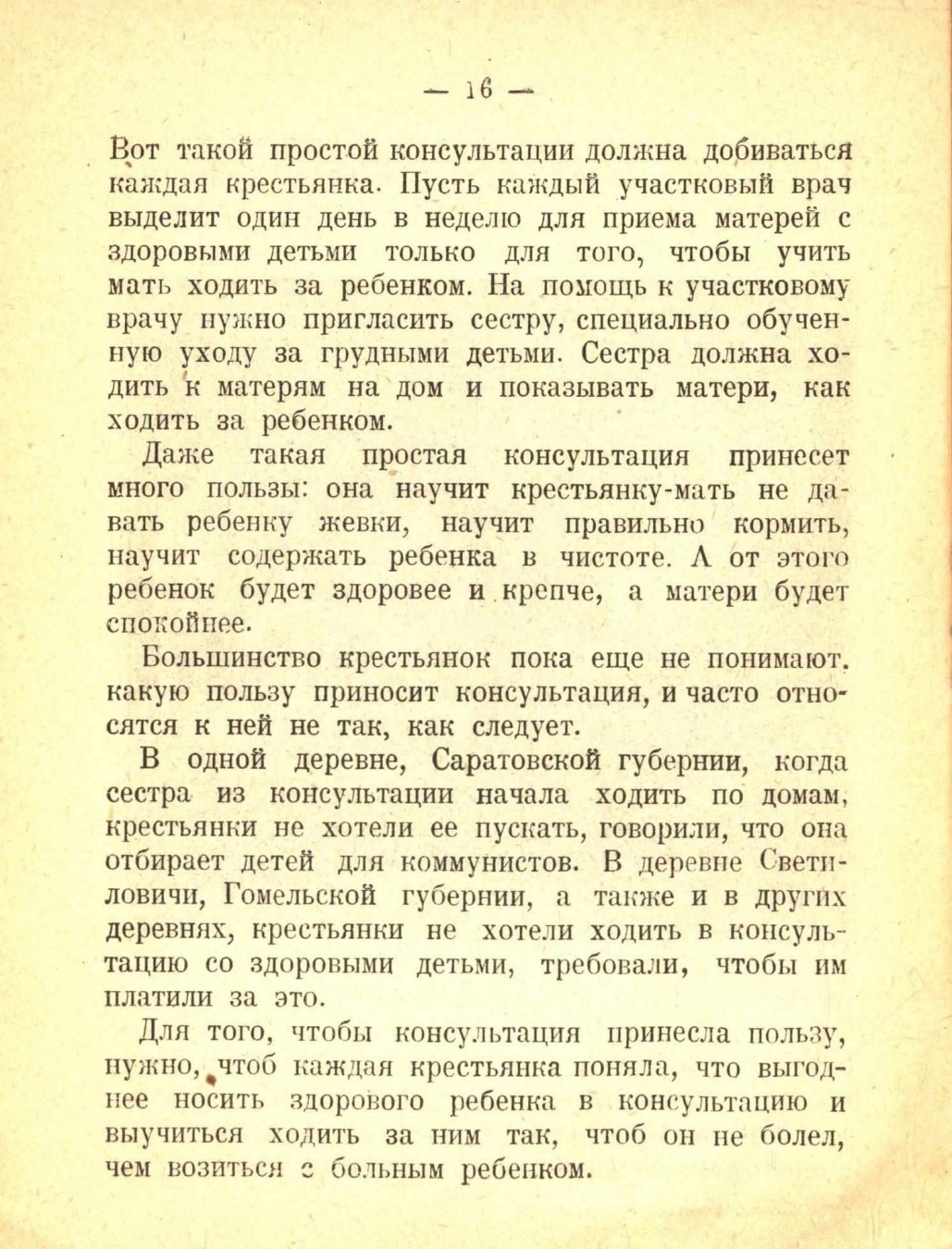 — 16 —

Вот такой простой консультации должна добиваться каждая крестьянка. Пусть каждый участковый врач выделит один день в неделю для приема матерей с здоровыми детьми только для того, чтобы учить мать ходить за ребенком. На помощь к участковому врачу нужно пригласить сестру, специально обученную уходу за грудными детьми. Сестра должна ходить к матерям на дом и показывать матери, как ходить за ребенком.

Даже такая простая консультация принесет много пользы: она научит крестьянку-мать не давать ребенку жевки, научит правильно кормить, научит содержать ребенка в чистоте. А от этого ребенок будет здоровее и крепче, а матери будет спокойнее.

Большинство крестьянок пока еще не понимают. какую пользу приносит консультация, и часто относятся к ней не так, как следует.

В одной деревне, Саратовской губернии, когда сестра из консультации начала ходить по домам, крестьянки не хотели ее пускать, говорили, что она отбирает детей для коммунистов. В деревне Светиловичи, Гомельской губернии, а также и в других деревнях, крестьянки не хотели ходить в консультацию со здоровыми детьми, требовали, чтобы им платили за это.

Для того, чтобы консультация принесла пользу, нужно, чтоб каждая крестьянка поняла, что выгоднее носить здорового ребенка в консультацию и выучиться ходить за ним так, чтоб он не болел, чем возиться с больным ребенком.